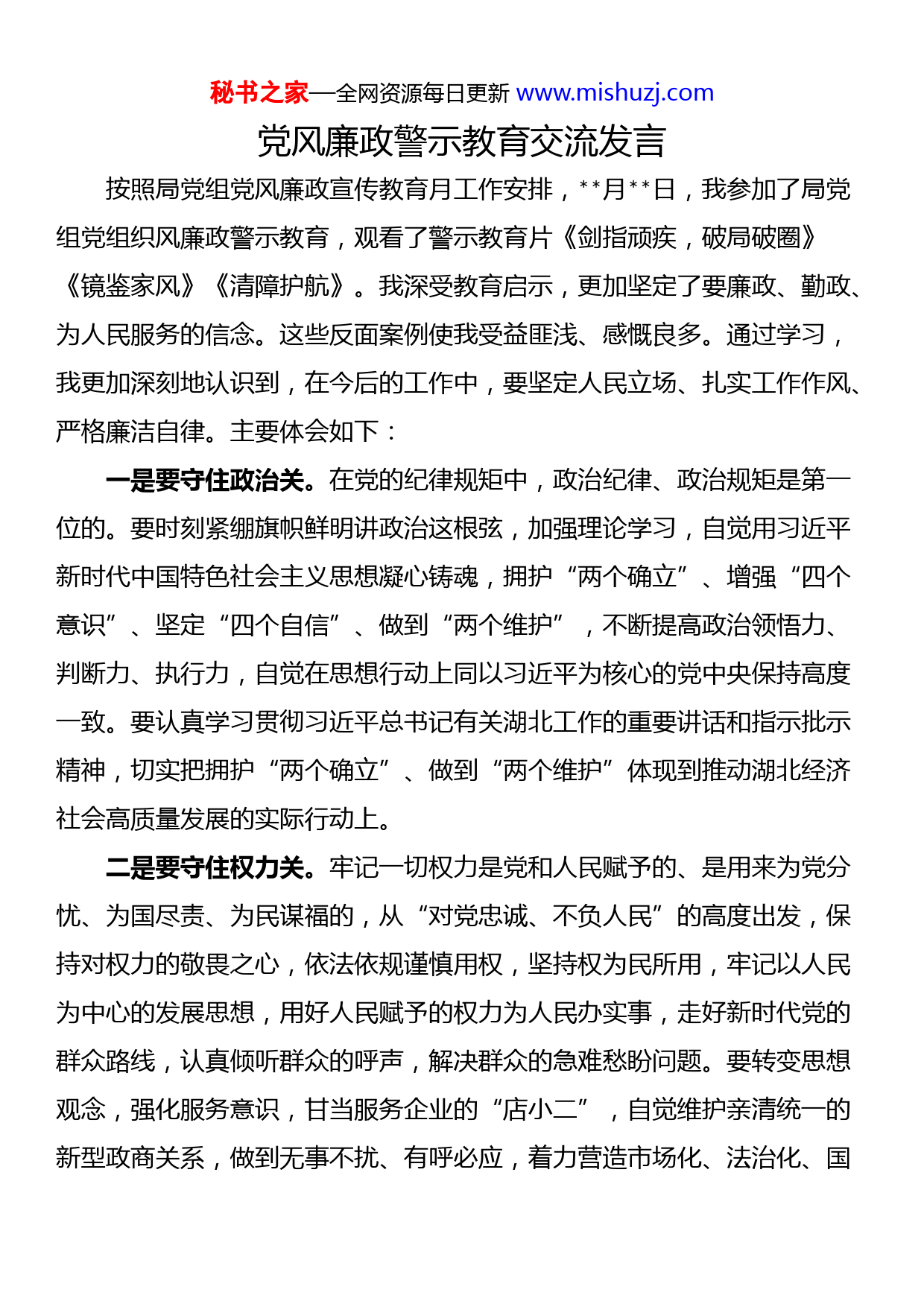 秘书之家—全网资源每日更新 www.mishuzj.com

党风廉政警示教育交流发言

按照局党组党风廉政宣传教育月工作安排，**月**日，我参加了局党组党组织风廉政警示教育，观看了警示教育片《剑指顽疾，破局破圈》《镜鉴家风》《清障护航》。我深受教育启示，更加坚定了要廉政、勤政、为人民服务的信念。这些反面案例使我受益匪浅、感慨良多。通过学习，我更加深刻地认识到，在今后的工作中，要坚定人民立场、扎实工作作风、严格廉洁自律。主要体会如下：

一是要守住政治关。在党的纪律规矩中，政治纪律、政治规矩是第一位的。要时刻紧绷旗帜鲜明讲政治这根弦，加强理论学习，自觉用习近平新时代中国特色社会主义思想凝心铸魂，拥护“两个确立”、增强“四个意识”、坚定“四个自信”、做到“两个维护”，不断提高政治领悟力、判断力、执行力，自觉在思想行动上同以习近平为核心的党中央保持高度一致。要认真学习贯彻习近平总书记有关湖北工作的重要讲话和指示批示精神，切实把拥护“两个确立”、做到“两个维护”体现到推动湖北经济社会高质量发展的实际行动上。

二是要守住权力关。牢记一切权力是党和人民赋予的、是用来为党分忧、为国尽责、为民谋福的，从“对党忠诚、不负人民”的高度出发，保持对权力的敬畏之心，依法依规谨慎用权，坚持权为民所用，牢记以人民为中心的发展思想，用好人民赋予的权力为人民办实事，走好新时代党的群众路线，认真倾听群众的呼声，解决群众的急难愁盼问题。要转变思想观念，强化服务意识，甘当服务企业的“店小二”，自觉维护亲清统一的新型政商关系，做到无事不扰、有呼必应，着力营造市场化、法治化、国